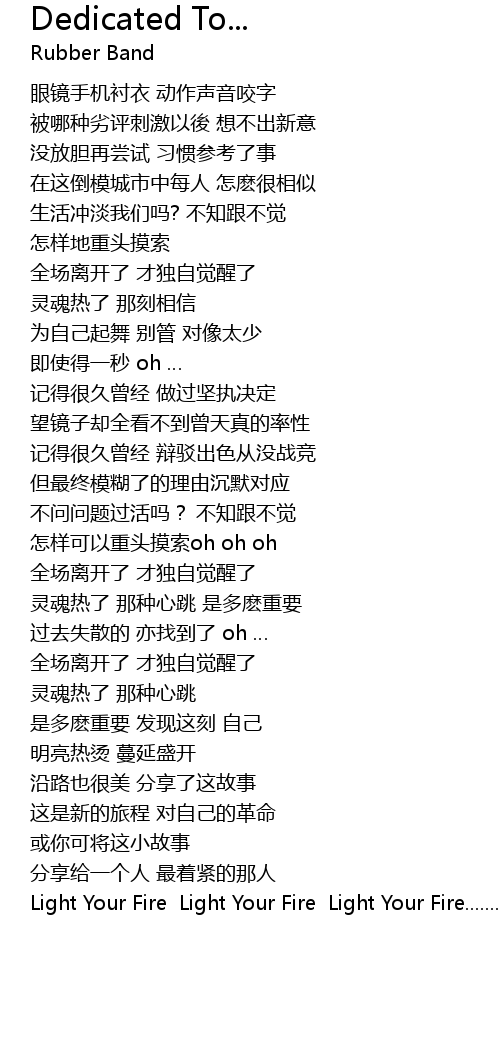 Dedicated To...
Rubber Band

眼镜手机衬衣 动作声音咬字
被哪种劣评刺激以後 想不出新意
没放胆再尝试 习惯参考了事
在这倒模城市中每人 怎麽很相似
生活冲淡我们吗? 不知跟不觉
怎样地重头摸索
全场离开了 才独自觉醒了
灵魂热了 那刻相信
为自己起舞 别管 对像太少
即使得一秒 oh ...
记得很久曾经 做过坚执决定
望镜子却全看不到曾天真的率性
记得很久曾经 辩驳出色从没战竞
但最终模糊了的理由沉默对应
不问问题过活吗？ 不知跟不觉
怎样可以重头摸索oh oh oh
全场离开了 才独自觉醒了
灵魂热了 那种心跳 是多麽重要
过去失散的 亦找到了 oh ...
全场离开了 才独自觉醒了
灵魂热了 那种心跳
是多麽重要 发现这刻 自己
明亮热烫 蔓延盛开
沿路也很美 分享了这故事
这是新的旅程 对自己的革命
或你可将这小故事
分享给一个人 最着紧的那人
Light Your Fire  Light Your Fire  Light Your Fire.......